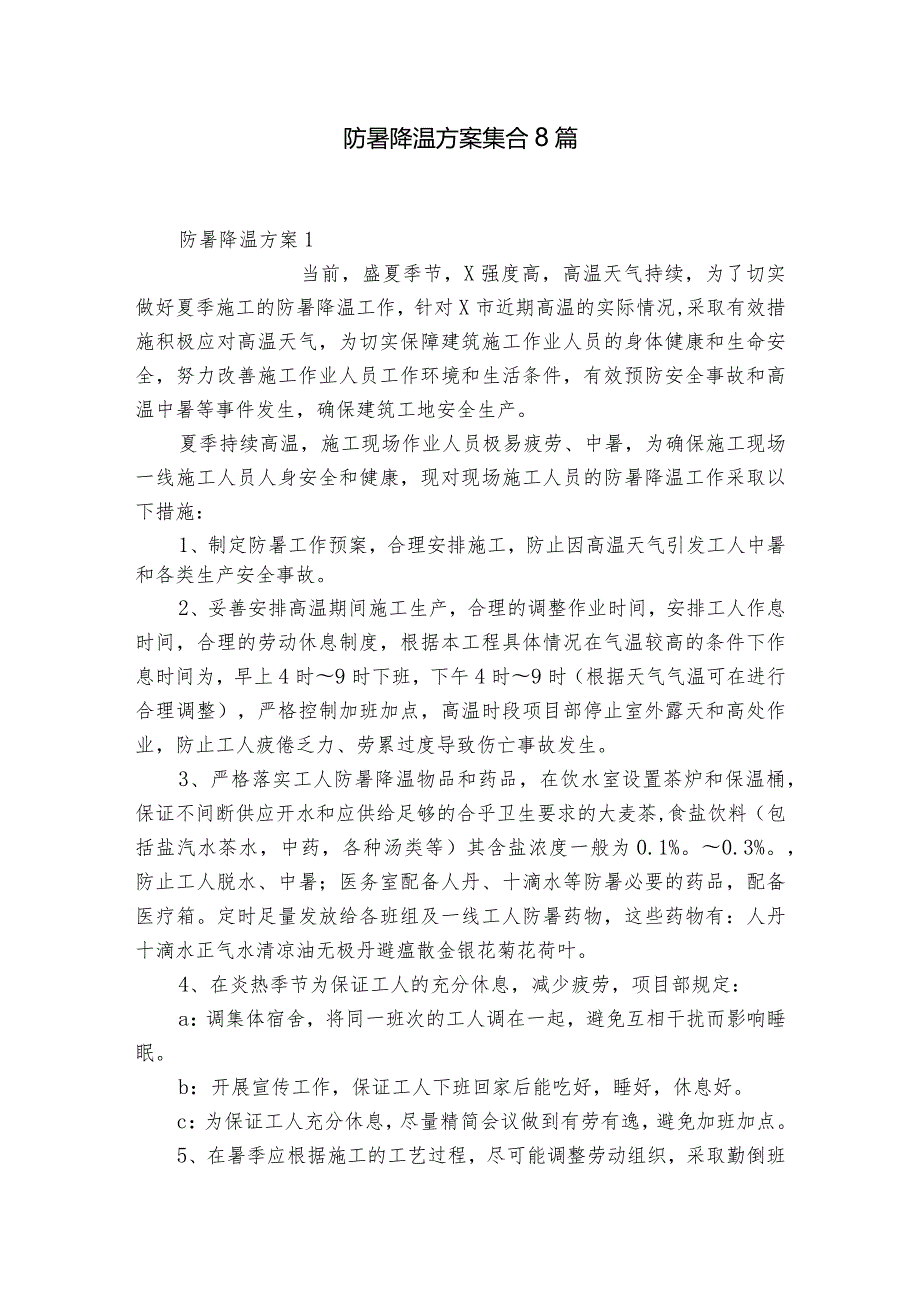 防暑降温方案集合8篇

防暑降温方案1

当前，盛夏季节，X强度高，高温天气持续，为了切实做好夏季施工的防暑降温工作，针对X市近期高温的实际情况,采取有效措施积极应对高温天气，为切实保障建筑施工作业人员的身体健康和生命安全，努力改善施工作业人员工作环境和生活条件，有效预防安全事故和高温中暑等事件发生，确保建筑工地安全生产。

夏季持续高温，施工现场作业人员极易疲劳、中暑，为确保施工现场一线施工人员人身安全和健康，现对现场施工人员的防暑降温工作采取以下措施：

1、制定防暑工作预案，合理安排施工，防止因高温天气引发工人中暑和各类生产安全事故。

2、妥善安排高温期间施工生产，合理的调整作业时间，安排工人作息时间，合理的劳动休息制度，根据本工程具体情况在气温较高的条件下作息时间为，早上4时～9时下班，下午4时～9时（根据天气气温可在进行合理调整），严格控制加班加点，高温时段项目部停止室外露天和高处作业，防止工人疲倦乏力、劳累过度导致伤亡事故发生。

3、严格落实工人防暑降温物品和药品，在饮水室设置茶炉和保温桶，保证不间断供应开水和应供给足够的合乎卫生要求的大麦茶,食盐饮料（包括盐汽水茶水，中药，各种汤类等）其含盐浓度一般为0.1%。～0.3%。，防止工人脱水、中暑；医务室配备人丹、十滴水等防暑必要的药品，配备医疗箱。定时足量发放给各班组及一线工人防暑药物，这些药物有：人丹十滴水正气水清凉油无极丹避瘟散金银花菊花荷叶。

4、在炎热季节为保证工人的充分休息，减少疲劳，项目部规定：

a：调集体宿舍，将同一班次的工人调在一起，避免互相干扰而影响睡眠。

b：开展宣传工作，保证工人下班回家后能吃好，睡好，休息好。

c：为保证工人充分休息，尽量精简会议做到有劳有逸，避免加班加点。

5、在暑季应根据施工的工艺过程，尽可能调整劳动组织，采取勤倒班